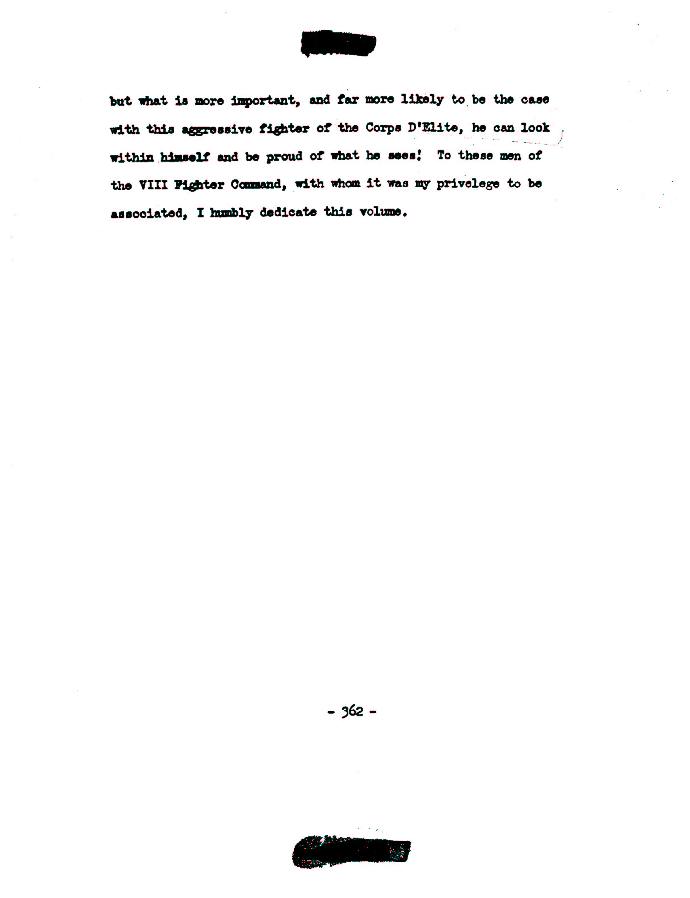 but what is more important, and far more likely to be the case with this aggressive fighter of the Corps D'Elite, he can look within himself and be proud of what he sees! To these men of the VIII Fighter Command, with whom it was my privelege to be associated, I humbly dedicate this volume.

- 362 -